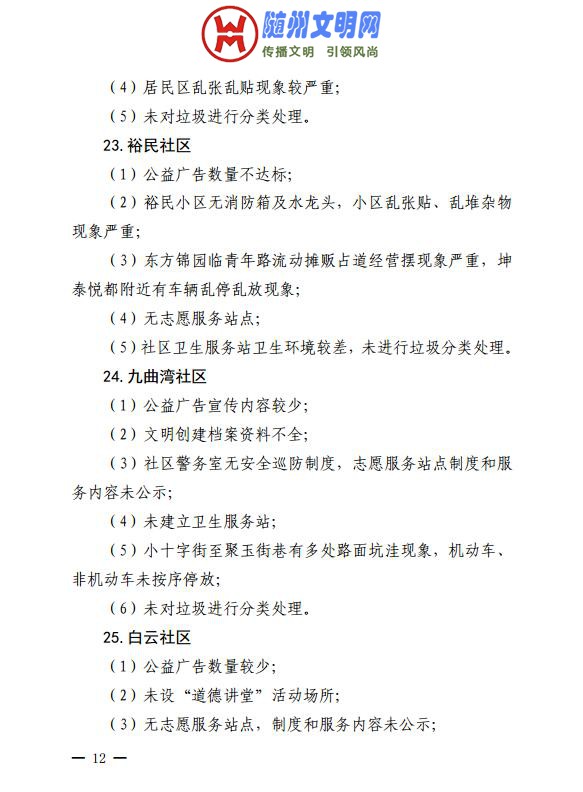 随州文明网
传播文明 引领风尚

（4）居民区乱张乱贴现象较严重；

（5）未对垃圾进行分类处理。

23. 裕民社区

（1）公益广告数量不达标；

（2）裕民小区无消防箱及水龙头，小区乱张贴、乱堆杂物现象严重；

（3）东方锦园临青年路流动摊贩占道经营摆现象严重，坤泰悦都附近有车辆乱停乱放现象；

（4）无志愿服务站点；

（5）社区卫生服务站卫生环境较差，未进行垃圾分类处理。

24. 九曲湾社区

（1）公益广告宣传内容较少；

（2）文明创建档案资料不全；

（3）社区警务室无安全巡防制度，志愿服务站点制度和服务内容未公示；

（4）未建立卫生服务站；

（5）小十字街至聚玉街巷有多处路面坑洼现象，机动车、非机动车未按序停放；

（6）未对垃圾进行分类处理。

25. 白云社区

（1）公益广告数量较少；

（2）未设“道德讲堂”活动场所；

（3）无志愿服务站点，制度和服务内容未公示；

— 12 —